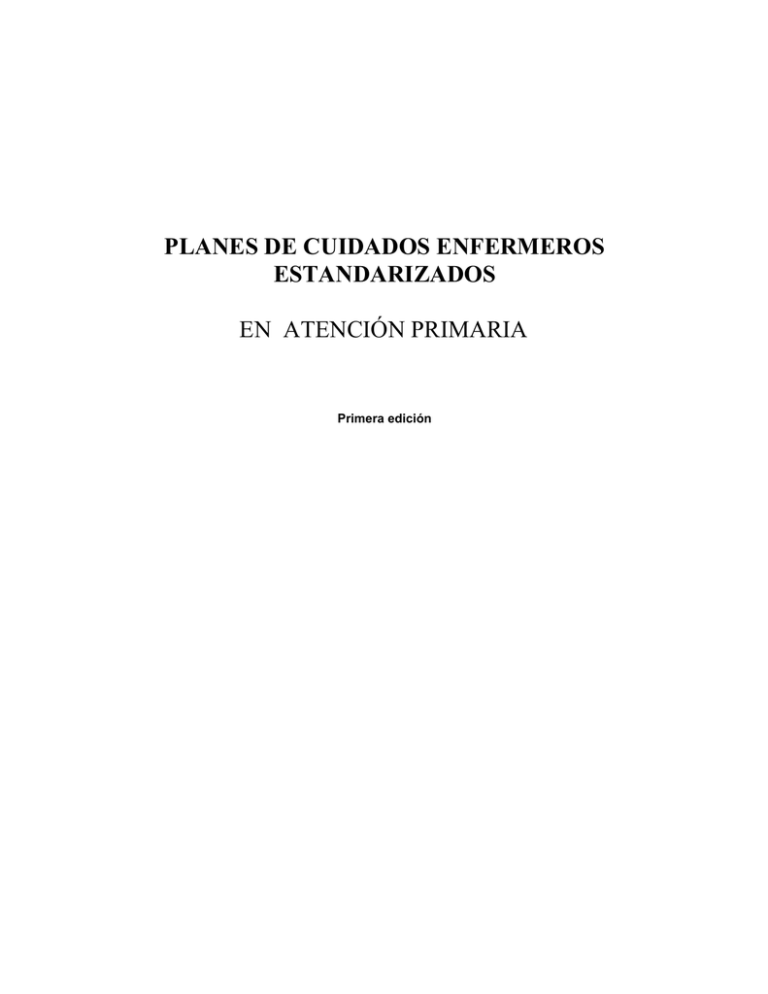 PLANES DE CUIDADOS ENFERMEROS ESTANDARIZADOS

EN ATENCIÓN PRIMARIA

Primera edición